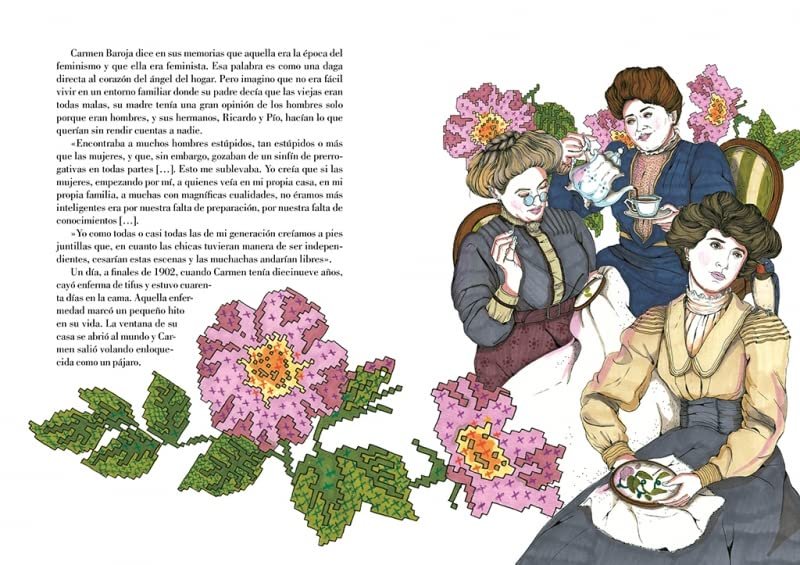 Carmen Baroja dice en sus memorias que aquella era la época del feminismo y que ella era feminista. Esa palabra es como una daga directa al corazón del ángel del hogar. Pero imagino que no era fácil vivir en un entorno familiar donde su padre decía que las viejas eran todas malas, su madre tenía una gran opinión de los hombres solo porque eran hombres, y sus hermanos, Ricardo y Pío, hacían lo que querían sin rendir cuentas a nadie.

«Encontraba a muchos hombres estúpidos, tan estúpidos o más que las mujeres, y que, sin embargo, gozaban de un sinfín de prerrogativas en todas partes [...]. Esto me sublevaba. Yo creía que si las mujeres, empezando por mí, a quienes veía en mi propia casa, en mi propia familia, a muchas con magníficas cualidades, no éramos más inteligentes era por nuestra falta de preparación, por nuestra falta de conocimientos [...].

»Yo como todas o casi todas las de mi generación creíamos a pies juntillas que, en cuanto las chicas tuvieran manera de ser independientes, cesarían estas escenas y las muchachas andarían libres».

Un día, a finales de 1902, cuando Carmen tenía diecinueve años, cayó enferma de tifus y estuvo cuarenta días en la cama. Aquella enfermedad marcó un pequeño hito en su vida. La ventana de su casa se abrió al mundo y Carmen salió volando enloquecida como un pájaro.